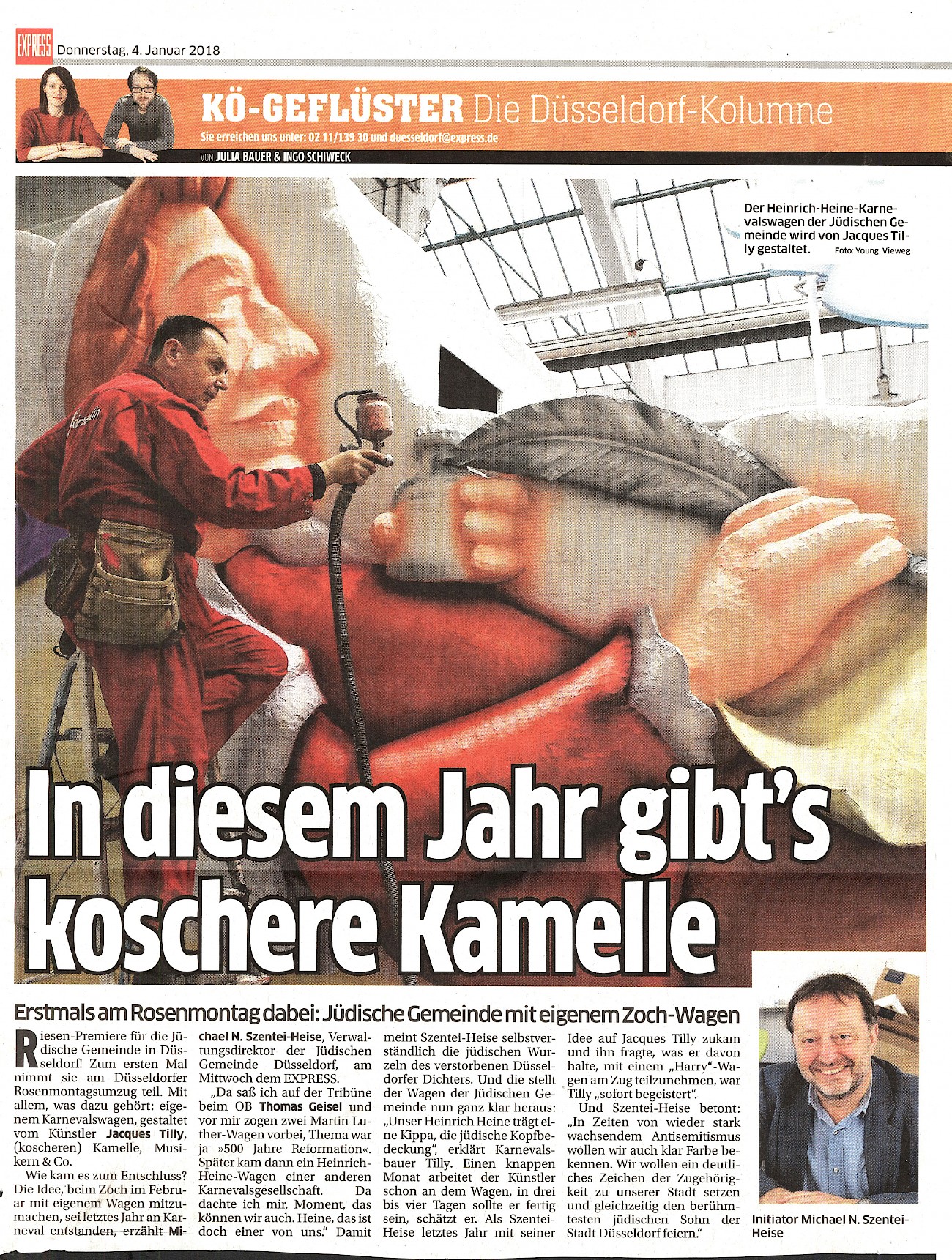 EXPRESS Donnerstag, 4. Januar 2018

KÖ-GEFLÜSTER Die Düsseldorf-Kolumne

Sie erreichen uns unter: 02 11/139 30 und duesseldorf@express.de

VON JULIA BAUER & INGO SCHIWECK

Der Heinrich-Heine-Karnevalswagen der Jüdischen Gemeinde wird von Jacques Tilly gestaltet. Foto: Young, Vieweg

In diesem Jahr gibt's koschere Kamelle

Erstmals am Rosenmontag dabei: Jüdische Gemeinde mit eigenem Zoch-Wagen

Riesen-Premiere für die Jüdische Gemeinde in Düsseldorf! Zum ersten Mal nimmt sie am Düsseldorfer Rosenmontagsumzug teil. Mit allem, was dazu gehört: eigenem Karnevalswagen, gestaltet vom Künstler Jacques Tilly, (koscheren) Kamelle, Musikern & Co.

Wie kam es zum Entschluss? Die Idee, beim Zoch im Februar mit eigenem Wagen mitzumachen, sei letztes Jahr an Karneval entstanden, erzählt Michael N. Szentei-Heise, Verwaltungsdirektor der Jüdischen Gemeinde Düsseldorf, am Mittwoch dem EXPRESS.

„Da saß ich auf der Tribüne beim OB Thomas Geisel und vor mir zogen zwei Martin Luther-Wagen vorbei, Thema war ja »500 Jahre Reformation«. Später kam dann ein Heinrich-Heine-Wagen einer anderen Karnevalsgesellschaft. Da dachte ich mir, Moment, das können wir auch. Heine, das ist doch einer von uns." Damit meint Szentei-Heise selbstverständlich die jüdischen Wurzeln des verstorbenen Düsseldorfer Dichters. Und die stellt der Wagen der Jüdischen Gemeinde nun ganz klar heraus: „Unser Heinrich Heine trägt eine Kippa, die jüdische Kopfbedeckung", erklärt Karnevalsbauer Tilly. Einen knappen Monat arbeitet der Künstler schon an dem Wagen, in drei bis vier Tagen sollte er fertig sein, schätzt er. Als Szentei-Heise letztes Jahr mit seiner Idee auf Jacques Tilly zukam und ihn fragte, was er davon halte, mit einem „Harry"-Wagen am Zug teilzunehmen, war Tilly „sofort begeistert".

Und Szentei-Heise betont: „In Zeiten von wieder stark wachsendem Antisemitismus wollen wir auch klar Farbe bekennen. Wir wollen ein deutliches Zeichen der Zugehörigkeit zu unserer Stadt setzen und gleichzeitig den berühmtesten jüdischen Sohn der Stadt Düsseldorf feiern."

Initiator Michael N. Szentei-Heise